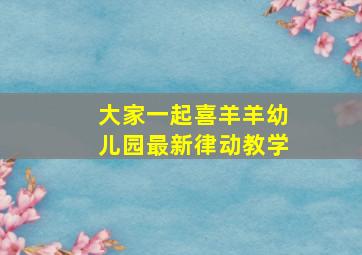 大家一起喜羊羊幼儿园最新律动教学